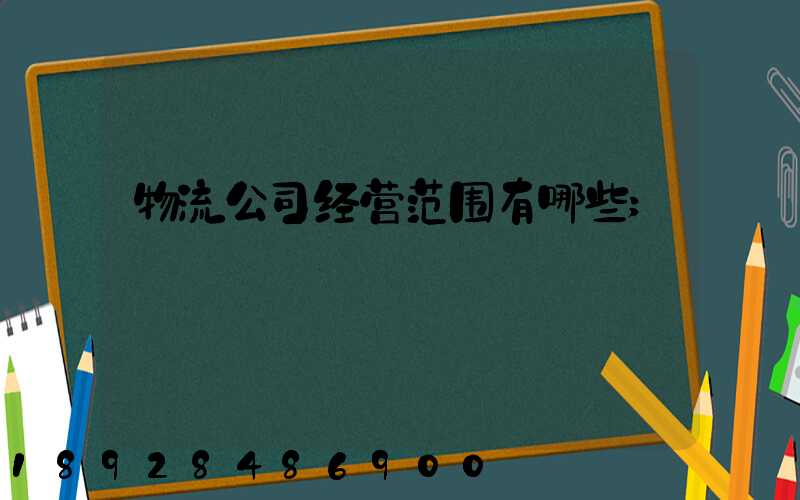 物流公司经营范围有哪些;

18928486900